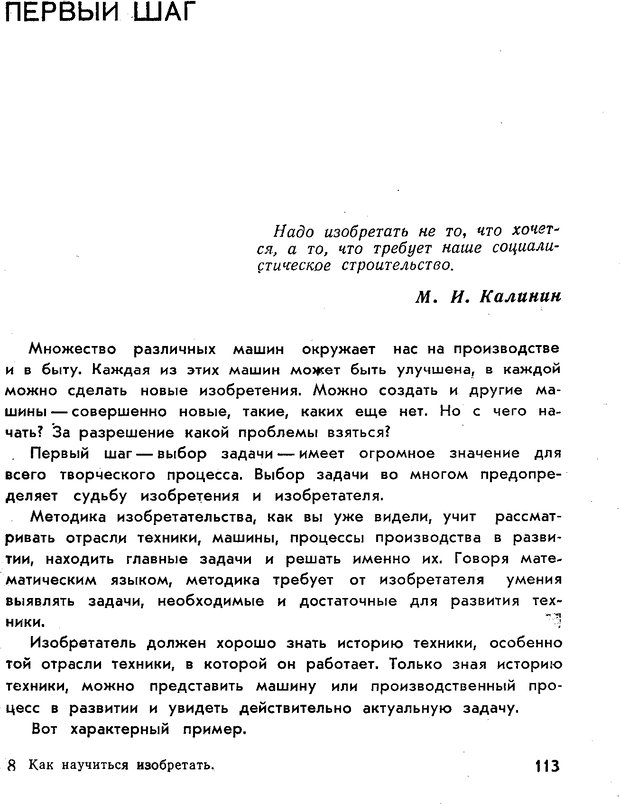 ПЕРВЫЙ ШАГ

Надо изобретать не то, что хочется, а то, что требует наше социалистическое строительство.

М. И. Калинин

Множество различных машин окружает нас на производстве и в быту. Каждая из этих машин может быть улучшена, в каждой можно сделать новые изобретения. Можно создать и другие машины — совершенно новые, такие, каких еще нет. Но с чего начать? За разрешение какой проблемы взяться?

Первый шаг — выбор задачи — имеет огромное значение для всего творческого процесса. Выбор задачи во многом предопределяет судьбу изобретения и изобретателя.

Методика изобретательства, как вы уже видели, учит рассматривать отрасли техники, машины, процессы производства в развитии, находить главные задачи и решать именно их. Говоря математическим языком, методика требует от изобретателя умения выявлять задачи, необходимые и достаточные для развития техники.

Изобретатель должен хорошо знать историю техники, особенно той отрасли техники, в которой он работает. Только зная историю техники, можно представить машину или производственный процесс в развитии и увидеть действительно актуальную задачу.

Вот характерный пример.

8 Как научиться изобретать. 113